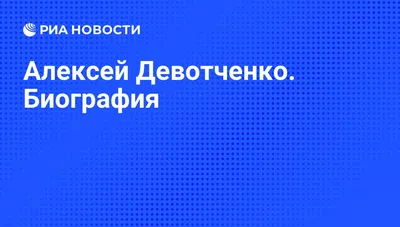 РИА НОВОСТИ

Алексей Девотченко. Биография